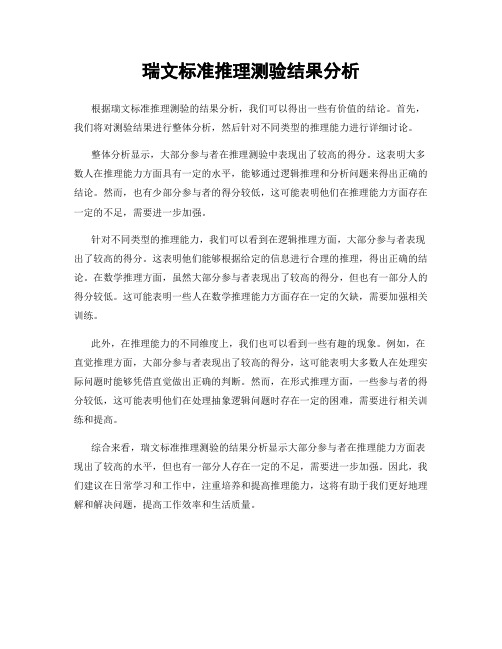 瑞文标准推理测验结果分析

根据瑞文标准推理测验的结果分析，我们可以得出一些有价值的结论。首先，我们将对测验结果进行整体分析，然后针对不同类型的推理能力进行详细讨论。

整体分析显示，大部分参与者在推理测验中表现出了较高的得分。这表明大多数人在推理能力方面具有一定的水平，能够通过逻辑推理和分析问题来得出正确的结论。然而，也有少部分参与者的得分较低，这可能表明他们在推理能力方面存在一定的不足，需要进一步加强。

针对不同类型的推理能力，我们可以看到在逻辑推理方面，大部分参与者表现出了较高的得分。这表明他们能够根据给定的信息进行合理的推理，得出正确的结论。在数学推理方面，虽然大部分参与者表现出了较高的得分，但也有一部分人的得分较低。这可能表明一些人在数学推理能力方面存在一定的欠缺，需要加强相关训练。

此外，在推理能力的不同维度上，我们也可以看到一些有趣的现象。例如，在直觉推理方面，大部分参与者表现出了较高的得分，这可能表明大多数人在处理实际问题时能够凭借直觉做出正确的判断。然而，在形式推理方面，一些参与者的得分较低，这可能表明他们在处理抽象逻辑问题时存在一定的困难，需要进行相关训练和提高。

综合来看，瑞文标准推理测验的结果分析显示大部分参与者在推理能力方面表现出了较高的水平，但也有一部分人存在一定的不足，需要进一步加强。因此，我们建议在日常学习和工作中，注重培养和提高推理能力，这将有助于我们更好地理解和解决问题，提高工作效率和生活质量。